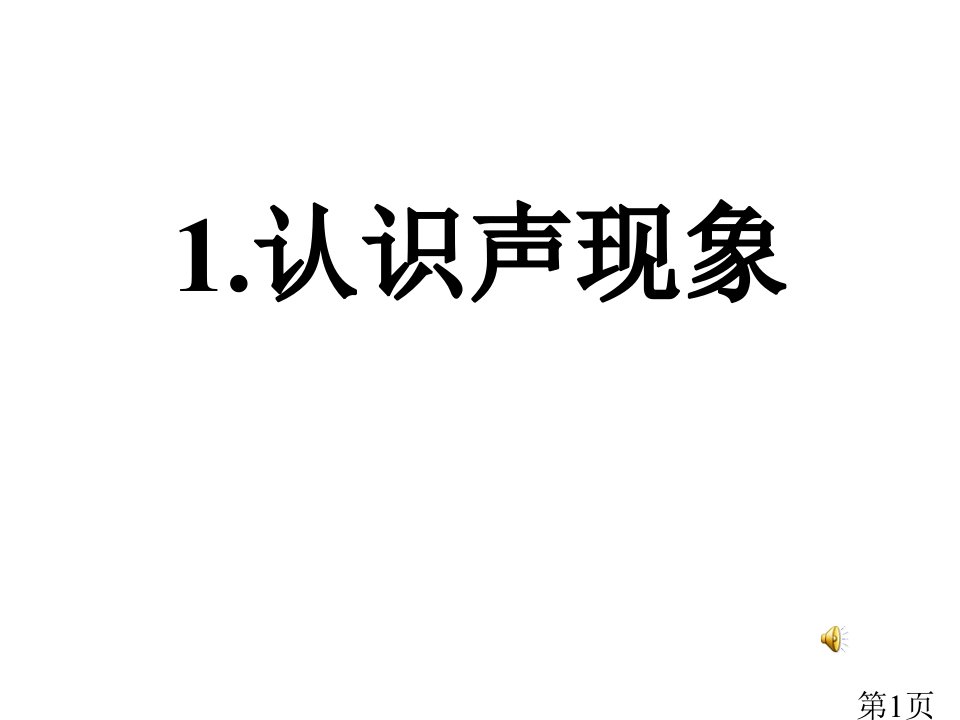 1.认识声现象

第1页